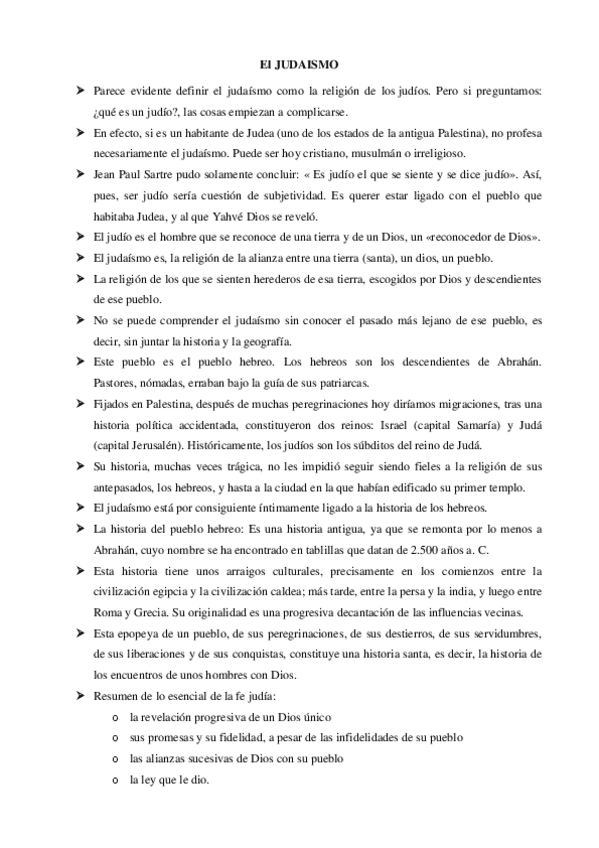 El JUDAISMO

➤ Parece evidente definir el judaísmo como la religión de los judíos. Pero si preguntamos: ¿qué es un judío?, las cosas empiezan a complicarse.

➤ En efecto, si es un habitante de Judea (uno de los estados de la antigua Palestina), no profesa necesariamente el judaísmo. Puede ser hoy cristiano, musulmán o irreligioso.

➤ Jean Paul Sartre pudo solamente concluir: « Es judío el que se siente y se dice judío». Así, pues, ser judío sería cuestión de subjetividad. Es querer estar ligado con el pueblo que habitaba Judea, y al que Yahvé Dios se reveló.

➤ El judío es el hombre que se reconoce de una tierra y de un Dios, un «reconocedor de Dios».

➤ El judaísmo es, la religión de la alianza entre una tierra (santa), un dios, un pueblo.

➤ La religión de los que se sienten herederos de esa tierra, escogidos por Dios y descendientes de ese pueblo.

➤ No se puede comprender el judaísmo sin conocer el pasado más lejano de ese pueblo, es decir, sin juntar la historia y la geografía.

➤ Este pueblo es el pueblo hebreo. Los hebreos son los descendientes de Abrahán. Pastores, nómadas, erraban bajo la guía de sus patriarcas.

➤ Fijados en Palestina, después de muchas peregrinaciones hoy diríamos migraciones, tras una historia política accidentada, constituyeron dos reinos: Israel (capital Samaría) y Judá (capital Jerusalén). Históricamente, los judíos son los súbditos del reino de Judá.

➤ Su historia, muchas veces trágica, no les impidió seguir siendo fieles a la religión de sus antepasados, los hebreos, y hasta a la ciudad en la que habían edificado su primer templo.

➤ El judaísmo está por consiguiente íntimamente ligado a la historia de los hebreos.

➤ La historia del pueblo hebreo: Es una historia antigua, ya que se remonta por lo menos a Abrahán, cuyo nombre se ha encontrado en tablillas que datan de 2.500 años a. C.

➤ Esta historia tiene unos arraigos culturales, precisamente en los comienzos entre la civilización egipcia y la civilización caldea; más tarde, entre la persa y la india, y luego entre Roma y Grecia. Su originalidad es una progresiva decantación de las influencias vecinas.

➤ Esta epopeya de un pueblo, de sus peregrinaciones, de sus destierros, de sus servidumbres, de sus liberaciones y de sus conquistas, constituye una historia santa, es decir, la historia de los encuentros de unos hombres con Dios.

➤ Resumen de lo esencial de la fe judía:
o la revelación progresiva de un Dios único
o sus promesas y su fidelidad, a pesar de las infidelidades de su pueblo
o las alianzas sucesivas de Dios con su pueblo
o la ley que le dio.